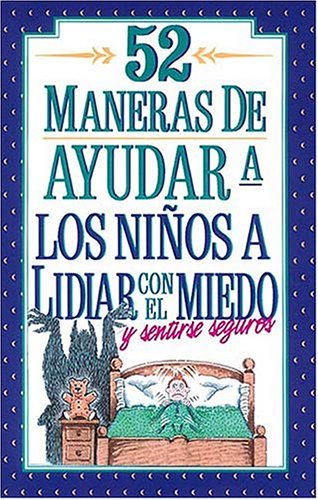 52
MANERAS DE
AYUDAR A
LOS NIÑOS A
LIDIAR CON EL MIEDO
y sentirse seguros